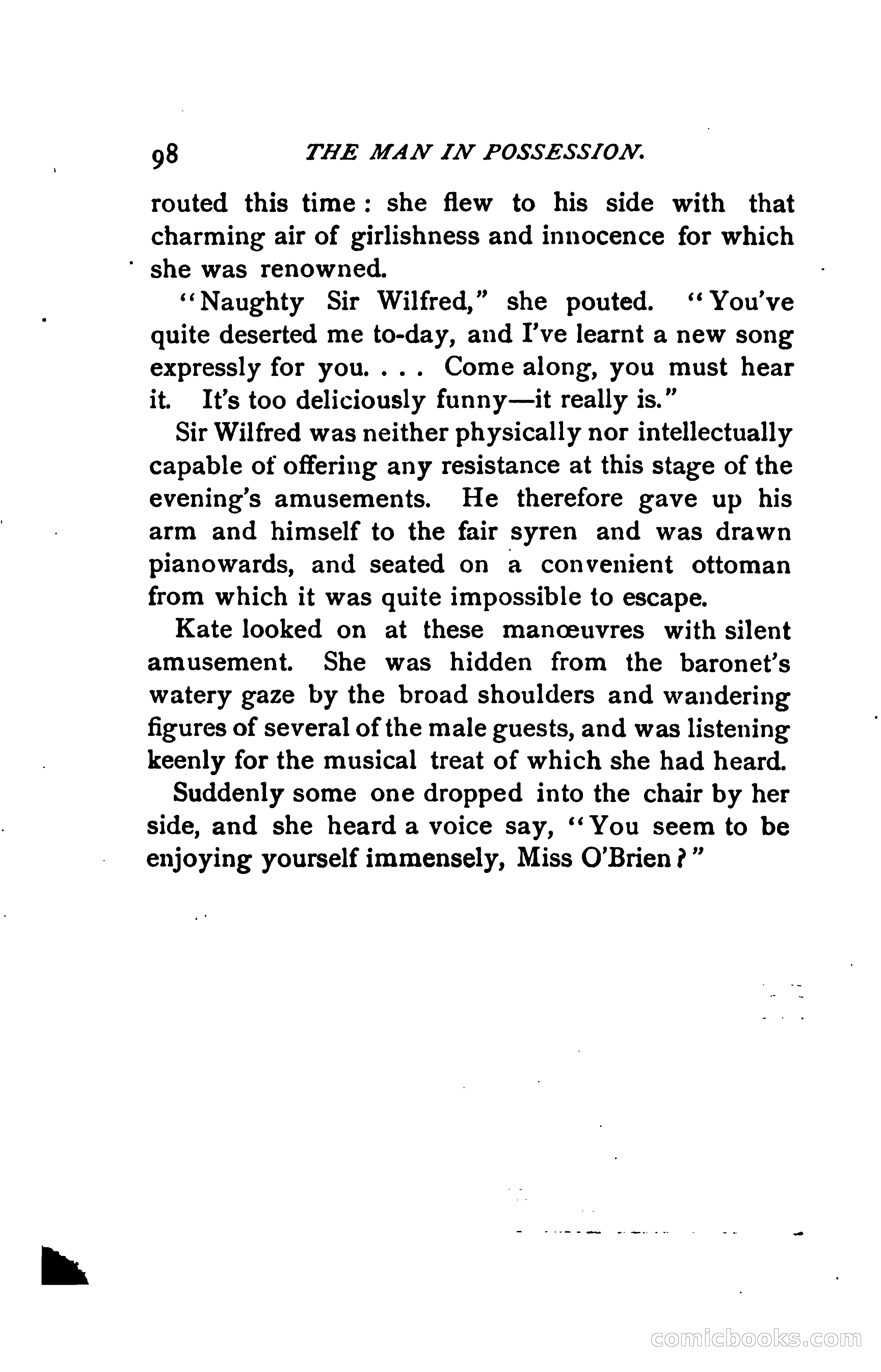 98 THE MAN IN POSSESSION.

routed this time: she flew to his side with that charming air of girlishness and innocence for which she was renowned.

"Naughty Sir Wilfred," she pouted. "You've quite deserted me to-day, and I've learnt a new song expressly for you. . . . Come along, you must hear it. It's too deliciously funny—it really is."

Sir Wilfred was neither physically nor intellectually capable of offering any resistance at this stage of the evening's amusements. He therefore gave up his arm and himself to the fair syren and was drawn pianowards, and seated on a convenient ottoman from which it was quite impossible to escape.

Kate looked on at these manœuvres with silent amusement. She was hidden from the baronet's watery gaze by the broad shoulders and wandering figures of several of the male guests, and was listening keenly for the musical treat of which she had heard.

Suddenly some one dropped into the chair by her side, and she heard a voice say, "You seem to be enjoying yourself immensely, Miss O'Brien?"

comicbooks.com